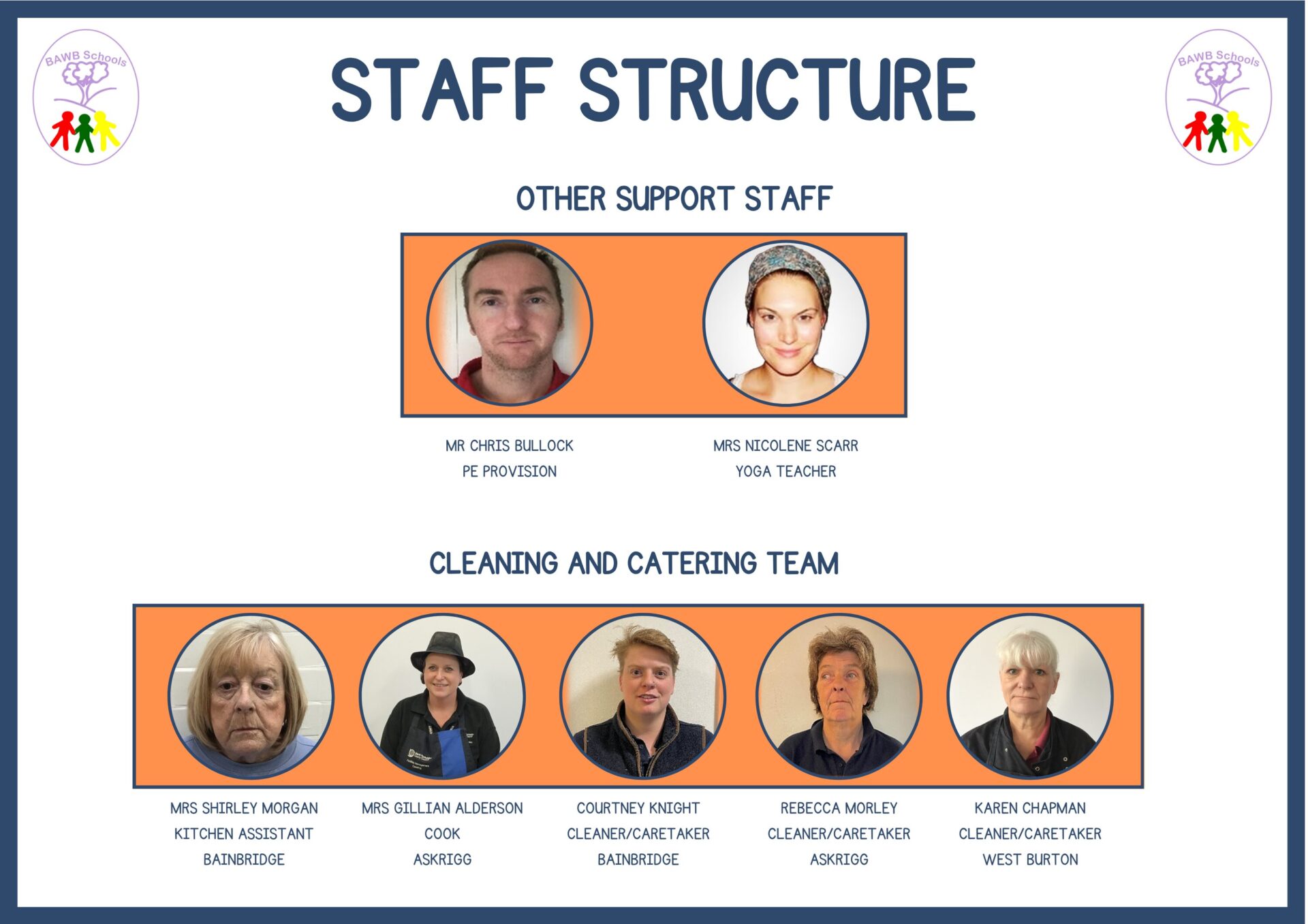 BAWB Schools

STAFF STRUCTURE

BAWB Schools

OTHER SUPPORT STAFF

MR CHRIS BULLOCK
PE PROVISION

MRS NICOLENE SCARR
YOGA TEACHER

CLEANING AND CATERING TEAM

MRS SHIRLEY MORGAN
KITCHEN ASSISTANT
BAINBRIDGE

MRS GILLIAN ALDERSON
COOK
ASKRIGG

COURTNEY KNIGHT
CLEANER/CARETAKER
BAINBRIDGE

REBECCA MORLEY
CLEANER/CARETAKER
ASKRIGG

KAREN CHAPMAN
CLEANER/CARETAKER
WEST BURTON